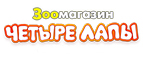 Зоомагазин
ЧЕТЫРЕ ЛАПЫ